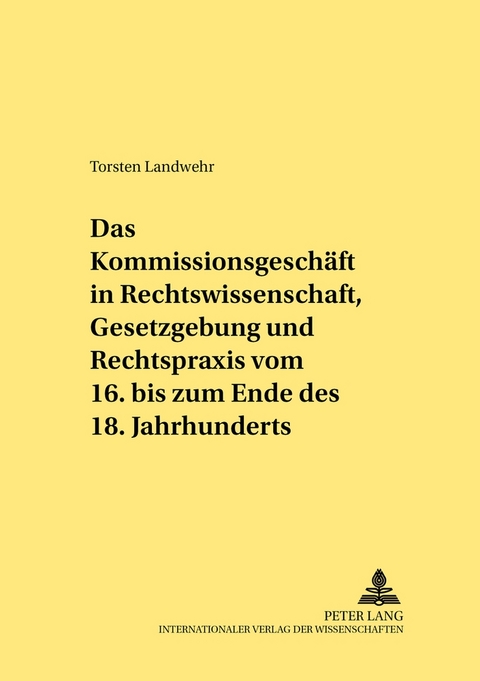 Torsten Landwehr

Das Kommissionsgeschäft in Rechtswissenschaft, Gesetzgebung und Rechtspraxis vom 16. bis zum Ende des 18. Jahrhunderts

PETER LANG
INTERNATIONALER VERLAG DER WISSENSCHAFTEN